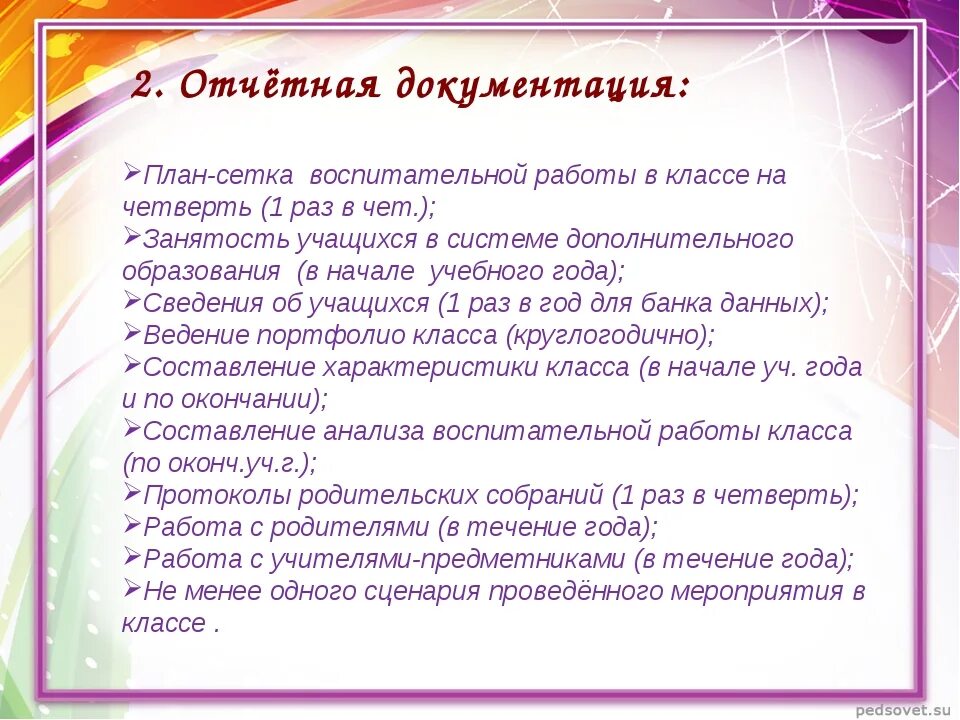 2. Отчётная документация:

➢План-сетка воспитательной работы в классе на четверть (1 раз в чет.);
➢Занятость учащихся в системе дополнительного образования (в начале учебного года);
➢Сведения об учащихся (1 раз в год для банка данных);
➢Ведение портфолио класса (круглогодично);
➢Составление характеристики класса (в начале уч. года и по окончании);
➢Составление анализа воспитательной работы класса (по оконч.уч.г.);
➢Протоколы родительских собраний (1 раз в четверть);
➢Работа с родителями (в течение года);
➢Работа с учителями-предметниками (в течение года);
➢Не менее одного сценария проведённого мероприятия в классе .

pedsovet.su